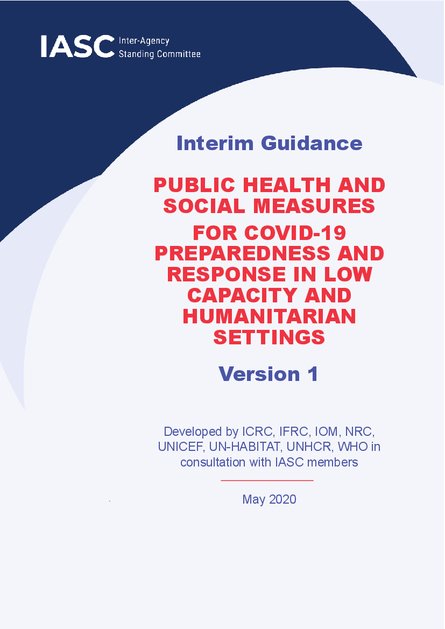 IASC Inter-Agency Standing Committee

Interim Guidance

PUBLIC HEALTH AND SOCIAL MEASURES FOR COVID-19 PREPAREDNESS AND RESPONSE IN LOW CAPACITY AND HUMANITARIAN SETTINGS

Version 1

Developed by ICRC, IFRC, IOM, NRC, UNICEF, UN-HABITAT, UNHCR, WHO in consultation with IASC members

May 2020